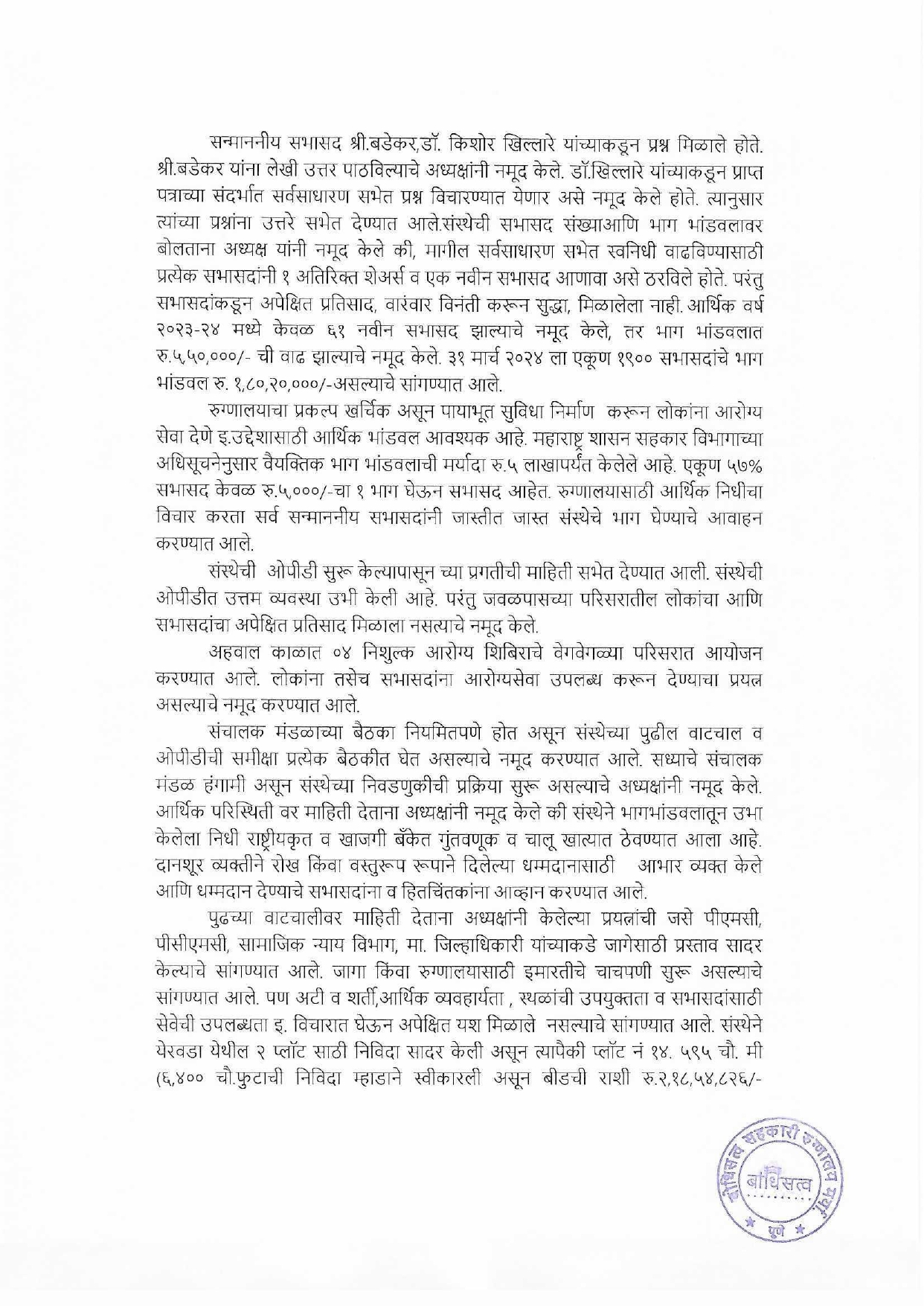 सन्माननीय सभासद श्री.बडेकर,डॉ. किशोर खिल्लारे यांच्याकडून प्रश्न मिळाले होते. श्री.बडेकर यांना लेखी उत्तर पाठविल्याचे अध्यक्षांनी नमूद केले. डॉ.खिल्लारे यांच्याकडून प्राप्त पत्राच्या संदर्भात सर्वसाधारण सभेत प्रश्न विचारण्यात येणार असे नमूद केले होते. त्यानुसार त्यांच्या प्रश्नांना उत्तरे सभेत देण्यात आले.संस्थेची सभासद संख्याआणि भाग भांडवलावर बोलताना अध्यक्ष यांनी नमूद केले की, मागील सर्वसाधारण सभेत स्वनिधी वाढविण्यासाठी प्रत्येक सभासदांनी १ अतिरिक्त शेअर्स व एक नवीन सभासद आणावा असे ठरविले होते. परंतु सभासदांकडून अपेक्षित प्रतिसाद, वारंवार विनंती करून सुद्धा, मिळालेला नाही. आर्थिक वर्ष २०२३-२४ मध्ये केवळ ६१ नवीन सभासद झाल्याचे नमूद केले, तर भाग भांडवलात रु.५,५०,०००/- ची वाढ झाल्याचे नमूद केले. ३१ मार्च २०२४ ला एकूण १९०० सभासदांचे भाग भांडवल रु. १,८०,२०,०००/-असल्याचे सांगण्यात आले.

रुग्णालयाचा प्रकल्प खर्चिक असून पायाभूत सुविधा निर्माण करून लोकांना आरोग्य सेवा देणे इ.उद्देशासाठी आर्थिक भांडवल आवश्यक आहे. महाराष्ट्र शासन सहकार विभागाच्या अधिसूचनेनुसार वैयक्तिक भाग भांडवलाची मर्यादा रु.५ लाखापर्यंत केलेले आहे. एकूण ५७% सभासद केवळ रु.५,०००/-चा १ भाग घेऊन सभासद आहेत. रुग्णालयासाठी आर्थिक निधीचा विचार करता सर्व सन्माननीय सभासदांनी जास्तीत जास्त संस्थेचे भाग घेण्याचे आवाहन करण्यात आले.

संस्थेची ओपीडी सुरू केल्यापासून च्या प्रगतीची माहिती सभेत देण्यात आली. संस्थेची ओपीडीत उत्तम व्यवस्था उभी केली आहे. परंतु जवळपासच्या परिसरातील लोकांचा आणि सभासदांचा अपेक्षित प्रतिसाद मिळाला नसल्याचे नमूद केले.

अहवाल काळात ०४ निशुल्क आरोग्य शिबिराचे वेगवेगळ्या परिसरात आयोजन करण्यात आले. लोकांना तसेच सभासदांना आरोग्यसेवा उपलब्ध करून देण्याचा प्रयत्न असल्याचे नमूद करण्यात आले.

संचालक मंडळाच्या बैठका नियमितपणे होत असून संस्थेच्या पुढील वाटचाल व ओपीडीची समीक्षा प्रत्येक बैठकीत घेत असल्याचे नमूद करण्यात आले. सध्याचे संचालक मंडळ हंगामी असून संस्थेच्या निवडणुकीची प्रक्रिया सुरू असल्याचे अध्यक्षांनी नमूद केले. आर्थिक परिस्थिती वर माहिती देताना अध्यक्षांनी नमूद केले की संस्थेने भागभांडवलातून उभा केलेला निधी राष्ट्रीयकृत व खाजगी बँकेत गुंतवणूक व चालू खात्यात ठेवण्यात आला आहे. दानशूर व्यक्तीने रोख किंवा वस्तुरूप रूपाने दिलेल्या धम्मदानासाठी आभार व्यक्त केले आणि धम्मदान देण्याचे सभासदांना व हितचिंतकांना आव्हान करण्यात आले.

पुढच्या वाटचालीवर माहिती देताना अध्यक्षांनी केलेल्या प्रयत्नांची जसे पीएमसी, पीसीएमसी, सामाजिक न्याय विभाग, मा. जिल्हाधिकारी यांच्याकडे जागेसाठी प्रस्ताव सादर केल्याचे सांगण्यात आले. जागा किंवा रुग्णालयासाठी इमारतीचे चाचपणी सुरू असल्याचे सांगण्यात आले. पण अटी व शर्ती,आर्थिक व्यवहार्यता , स्थळांची उपयुक्तता व सभासदांसाठी सेवेची उपलब्धता इ. विचारात घेऊन अपेक्षित यश मिळाले नसल्याचे सांगण्यात आले. संस्थेने येरवडा येथील २ प्लॉट साठी निविदा सादर केली असून त्यापैकी प्लॉट नं १४. ५९५ चौ. मी (६,४०० चौ.फुटाची निविदा म्हाडाने स्वीकारली असून बीडची राशी रु.२,१८,५४,८२६/-

बोधिसत्व सहकारी रुग्णालय मर्या. बोधिसत्व पुणे